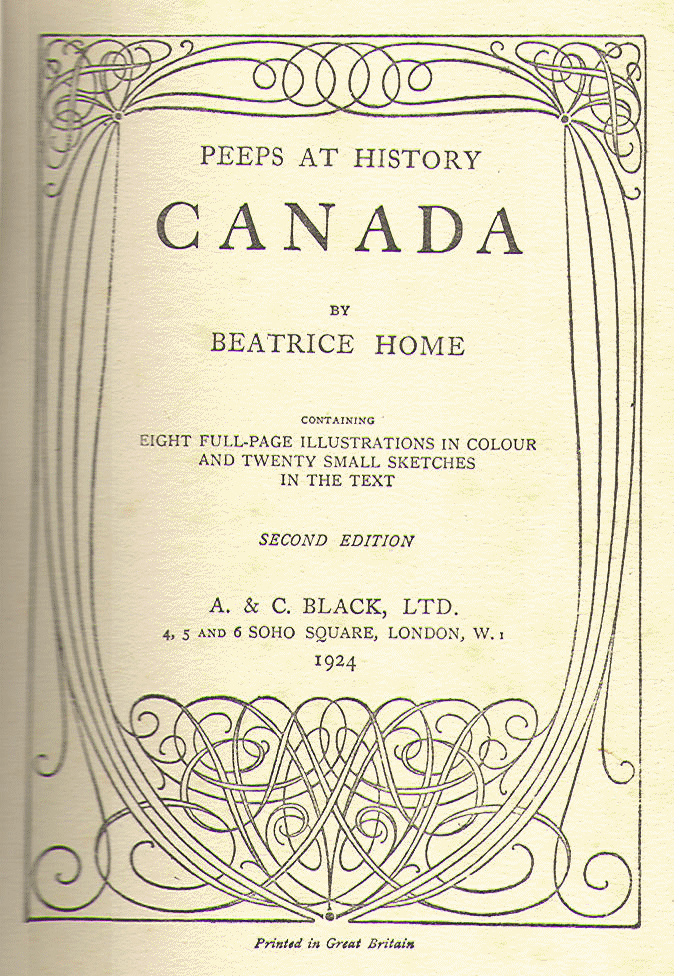 PEEPS AT HISTORY

CANADA

BY

BEATRICE HOME

CONTAINING
EIGHT FULL-PAGE ILLUSTRATIONS IN COLOUR AND TWENTY SMALL SKETCHES IN THE TEXT

SECOND EDITION

A. & C. BLACK, LTD.
4, 5 AND 6 SOHO SQUARE, LONDON, W. 1
1924

Printed in Great Britain